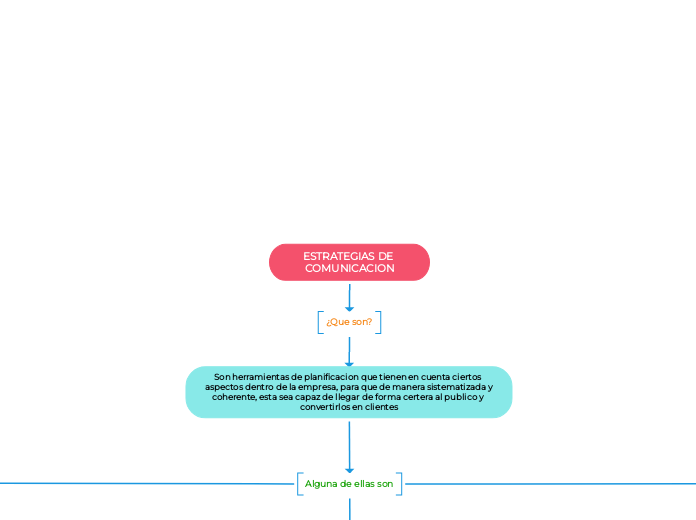 ESTRATEGIAS DE COMUNICACION

¿Que son?

Son herramientas de planificacion que tienen en cuenta ciertos aspectos dentro de la empresa, para que de manera sistematizada y coherente, esta sea capaz de llegar de forma certera al publico y convertirlos en clientes

Alguna de ellas son